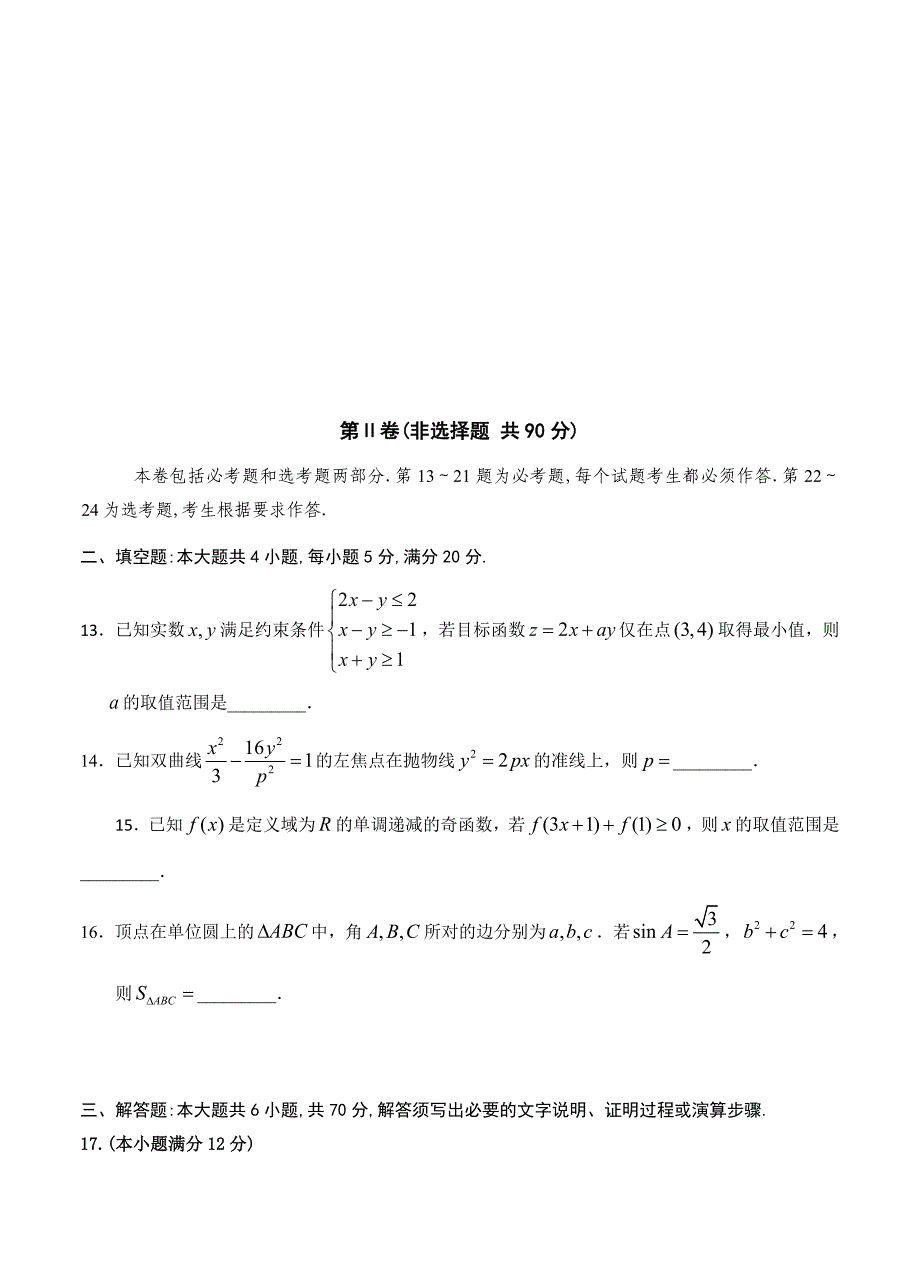 第II卷(非选择题 共90分)

本卷包括必考题和选考题两部分. 第13~21题为必考题, 每个试题考生都必须作答. 第22~24为选考题, 考生根据要求作答.

二、填空题: 本大题共4小题, 每小题5分, 满分20分.

13．已知实数$x, y$满足约束条件$\begin{cases} 2x-y\le 2 \\ x-y\ge -1 \\ x+y\ge 1 \end{cases}$，若目标函数$z=2x+ay$仅在点$(3,4)$取得最小值，则$a$的取值范围是________.

14．已知双曲线$\frac{x^2}{3}-\frac{16y^2}{p^2}=1$的左焦点在抛物线$y^2=2px$的准线上，则$p=$________.

15．已知$f(x)$是定义域为$R$的单调递减的奇函数，若$f(3x+1)+f(1)\ge 0$，则$x$的取值范围是________.

16．顶点在单位圆上的$\Delta ABC$中，角$A,B,C$所对的边分别为$a,b,c$．若$\sin A=\frac{\sqrt{3}}{2}$，$b^2+c^2=4$，则$S_{\Delta ABC}=$________.

三、解答题: 本大题共6小题, 共70分, 解答须写出必要的文字说明、证明过程或演算步骤.

17. (本小题满分12分)